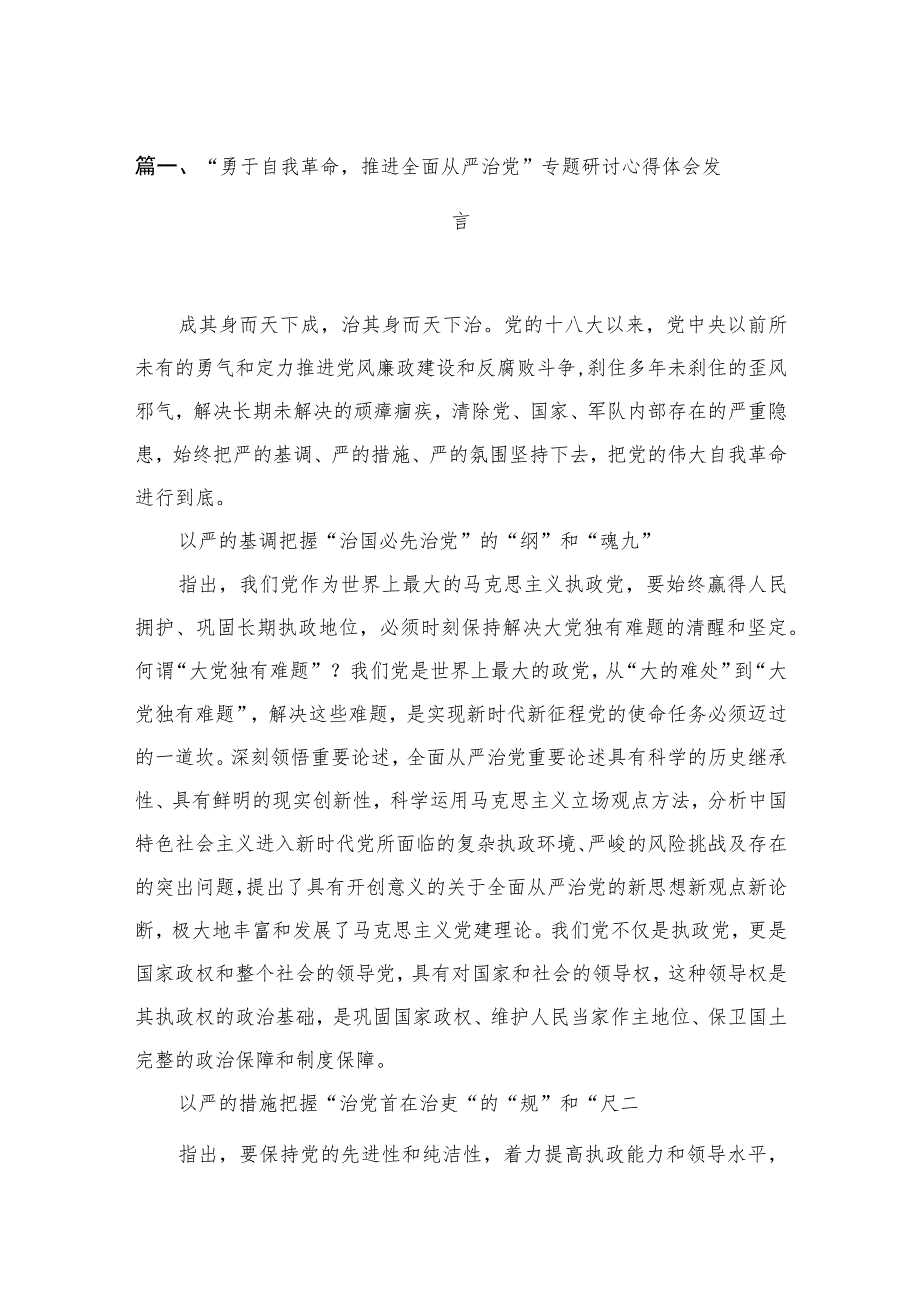 篇一、“勇于自我革命，推进全面从严治党”专题研讨心得体会发言

成其身而天下成，治其身而天下治。党的十八大以来，党中央以前所未有的勇气和定力推进党风廉政建设和反腐败斗争，刹住多年未刹住的歪风邪气，解决长期未解决的顽瘴痼疾，清除党、国家、军队内部存在的严重隐患，始终把严的基调、严的措施、严的氛围坚持下去，把党的伟大自我革命进行到底。

以严的基调把握“治国必先治党”的“纲”和“魂九”

指出，我们党作为世界上最大的马克思主义执政党，要始终赢得人民拥护、巩固长期执政地位，必须时刻保持解决大党独有难题的清醒和坚定。何谓“大党独有难题”？我们党是世界上最大的政党，从“大的难处”到“大党独有难题”，解决这些难题，是实现新时代新征程党的使命任务必须迈过的一道坎。深刻领悟重要论述，全面从严治党重要论述具有科学的历史继承性、具有鲜明的现实创新性，科学运用马克思主义立场观点方法，分析中国特色社会主义进入新时代党所面临的复杂执政环境、严峻的风险挑战及存在的突出问题，提出了具有开创意义的关于全面从严治党的新思想新观点新论断，极大地丰富和发展了马克思主义党建理论。我们党不仅是执政党，更是国家政权和整个社会的领导党，具有对国家和社会的领导权，这种领导权是其执政权的政治基础，是巩固国家政权、维护人民当家作主地位、保卫国土完整的政治保障和制度保障。

以严的措施把握“治党首在治吏“的“规”和“尺二

指出，要保持党的先进性和纯洁性，着力提高执政能力和领导水平，